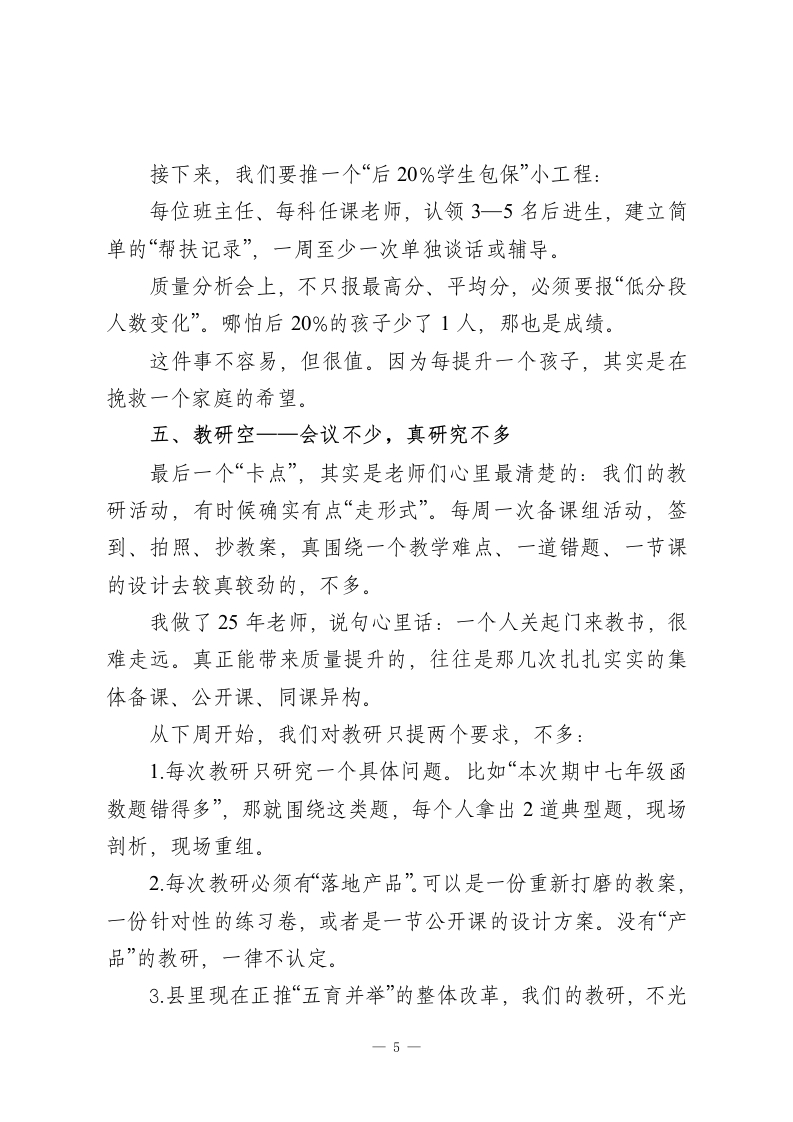 接下来，我们要推一个“后 20%学生包保”小工程：

每位班主任、每科任课老师，认领 3—5 名后进生，建立简单的“帮扶记录”，一周至少一次单独谈话或辅导。

质量分析会上，不只报最高分、平均分，必须要报“低分段人数变化”。哪怕后 20%的孩子少了 1 人，那也是成绩。

这件事不容易，但很值。因为每提升一个孩子，其实是在挽救一个家庭的希望。

五、教研空——会议不少，真研究不多

最后一个“卡点”，其实是老师们心里最清楚的：我们的教研活动，有时候确实有点“走形式”。每周一次备课组活动，签到、拍照、抄教案，真围绕一个教学难点、一道错题、一节课的设计去较真较劲的，不多。

我做了 25 年老师，说句心里话：一个人关起门来教书，很难走远。真正能带来质量提升的，往往是那几次扎扎实实的集体备课、公开课、同课异构。

从下周开始，我们对教研只提两个要求，不多：

1.每次教研只研究一个具体问题。比如“本次期中七年级函数题错得多”，那就围绕这类题，每个人拿出 2 道典型题，现场剖析，现场重组。

2.每次教研必须有“落地产品”。可以是一份重新打磨的教案，一份针对性的练习卷，或者是一节公开课的设计方案。没有“产品”的教研，一律不认定。

3.县里现在正推“五育并举”的整体改革，我们的教研，不光

— 5 —